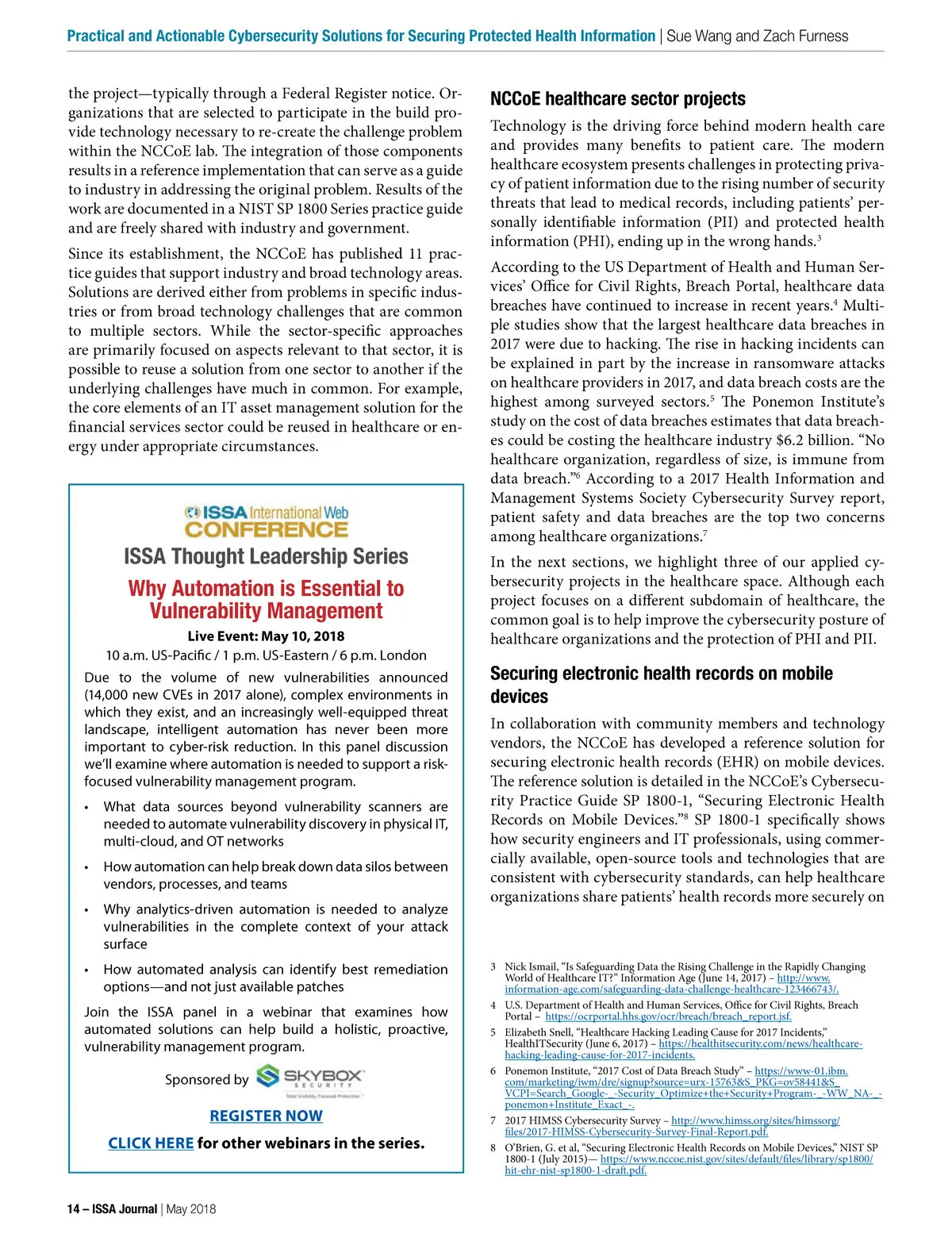 Practical and Actionable Cybersecurity Solutions for Securing Protected Health Information | Sue Wang and Zach Furness

the project—typically through a Federal Register notice. Organizations that are selected to participate in the build provide technology necessary to re-create the challenge problem within the NCCoE lab. The integration of those components results in a reference implementation that can serve as a guide to industry in addressing the original problem. Results of the work are documented in a NIST SP 1800 Series practice guide and are freely shared with industry and government.

Since its establishment, the NCCoE has published 11 practice guides that support industry and broad technology areas. Solutions are derived either from problems in specific industries or from broad technology challenges that are common to multiple sectors. While the sector-specific approaches are primarily focused on aspects relevant to that sector, it is possible to reuse a solution from one sector to another if the underlying challenges have much in common. For example, the core elements of an IT asset management solution for the financial services sector could be reused in healthcare or energy under appropriate circumstances.

ISSA International Web CONFERENCE

ISSA Thought Leadership Series

Why Automation is Essential to Vulnerability Management

Live Event: May 10, 2018

10 a.m. US-Pacific / 1 p.m. US-Eastern / 6 p.m. London

Due to the volume of new vulnerabilities announced (14,000 new CVEs in 2017 alone), complex environments in which they exist, and an increasingly well-equipped threat landscape, intelligent automation has never been more important to cyber-risk reduction. In this panel discussion we'll examine where automation is needed to support a risk-focused vulnerability management program.

• What data sources beyond vulnerability scanners are needed to automate vulnerability discovery in physical IT, multi-cloud, and OT networks

• How automation can help break down data silos between vendors, processes, and teams

• Why analytics-driven automation is needed to analyze vulnerabilities in the complete context of your attack surface

• How automated analysis can identify best remediation options—and not just available patches

Join the ISSA panel in a webinar that examines how automated solutions can help build a holistic, proactive, vulnerability management program.

Sponsored by SKYBOX SECURITY Total Visibility. Focused Protection.

REGISTER NOW

CLICK HERE for other webinars in the series.

NCCoE healthcare sector projects

Technology is the driving force behind modern health care and provides many benefits to patient care. The modern healthcare ecosystem presents challenges in protecting privacy of patient information due to the rising number of security threats that lead to medical records, including patients' personally identifiable information (PII) and protected health information (PHI), ending up in the wrong hands.$^3$

According to the US Department of Health and Human Services' Office for Civil Rights, Breach Portal, healthcare data breaches have continued to increase in recent years.$^4$ Multiple studies show that the largest healthcare data breaches in 2017 were due to hacking. The rise in hacking incidents can be explained in part by the increase in ransomware attacks on healthcare providers in 2017, and data breach costs are the highest among surveyed sectors.$^5$ The Ponemon Institute's study on the cost of data breaches estimates that data breaches could be costing the healthcare industry \$6.2 billion. "No healthcare organization, regardless of size, is immune from data breach."$^6$ According to a 2017 Health Information and Management Systems Society Cybersecurity Survey report, patient safety and data breaches are the top two concerns among healthcare organizations.$^7$

In the next sections, we highlight three of our applied cybersecurity projects in the healthcare space. Although each project focuses on a different subdomain of healthcare, the common goal is to help improve the cybersecurity posture of healthcare organizations and the protection of PHI and PII.

Securing electronic health records on mobile devices

In collaboration with community members and technology vendors, the NCCoE has developed a reference solution for securing electronic health records (EHR) on mobile devices. The reference solution is detailed in the NCCoE's Cybersecurity Practice Guide SP 1800-1, "Securing Electronic Health Records on Mobile Devices."$^8$ SP 1800-1 specifically shows how security engineers and IT professionals, using commercially available, open-source tools and technologies that are consistent with cybersecurity standards, can help healthcare organizations share patients' health records more securely on

3 Nick Ismail, "Is Safeguarding Data the Rising Challenge in the Rapidly Changing World of Healthcare IT?" Information Age (June 14, 2017) – http://www.information-age.com/safeguarding-data-challenge-healthcare-123466743/.

4 U.S. Department of Health and Human Services, Office for Civil Rights, Breach Portal – https://ocrportal.hhs.gov/ocr/breach/breach_report.jsf.

5 Elizabeth Snell, "Healthcare Hacking Leading Cause for 2017 Incidents," HealthITSecurity (June 6, 2017) – https://healthitsecurity.com/news/healthcare-hacking-leading-cause-for-2017-incidents.

6 Ponemon Institute, "2017 Cost of Data Breach Study" – https://www-01.ibm.com/marketing/iwm/dre/signup?source=urx-15763&S_PKG=ov58441&S_VCPI=Search_Google-_-Security_Optimize+the+Security+Program-_-WW_NA-_-ponemon+Institute_Exact_-.

7 2017 HIMSS Cybersecurity Survey – http://www.himss.org/sites/himssorg/files/2017-HIMSS-Cybersecurity-Survey-Final-Report.pdf.

8 O'Brien, G. et al, "Securing Electronic Health Records on Mobile Devices," NIST SP 1800-1 (July 2015)— https://www.nccoe.nist.gov/sites/default/files/library/sp1800/hit-ehr-nist-sp1800-1-draft.pdf.

14 – ISSA Journal | May 2018